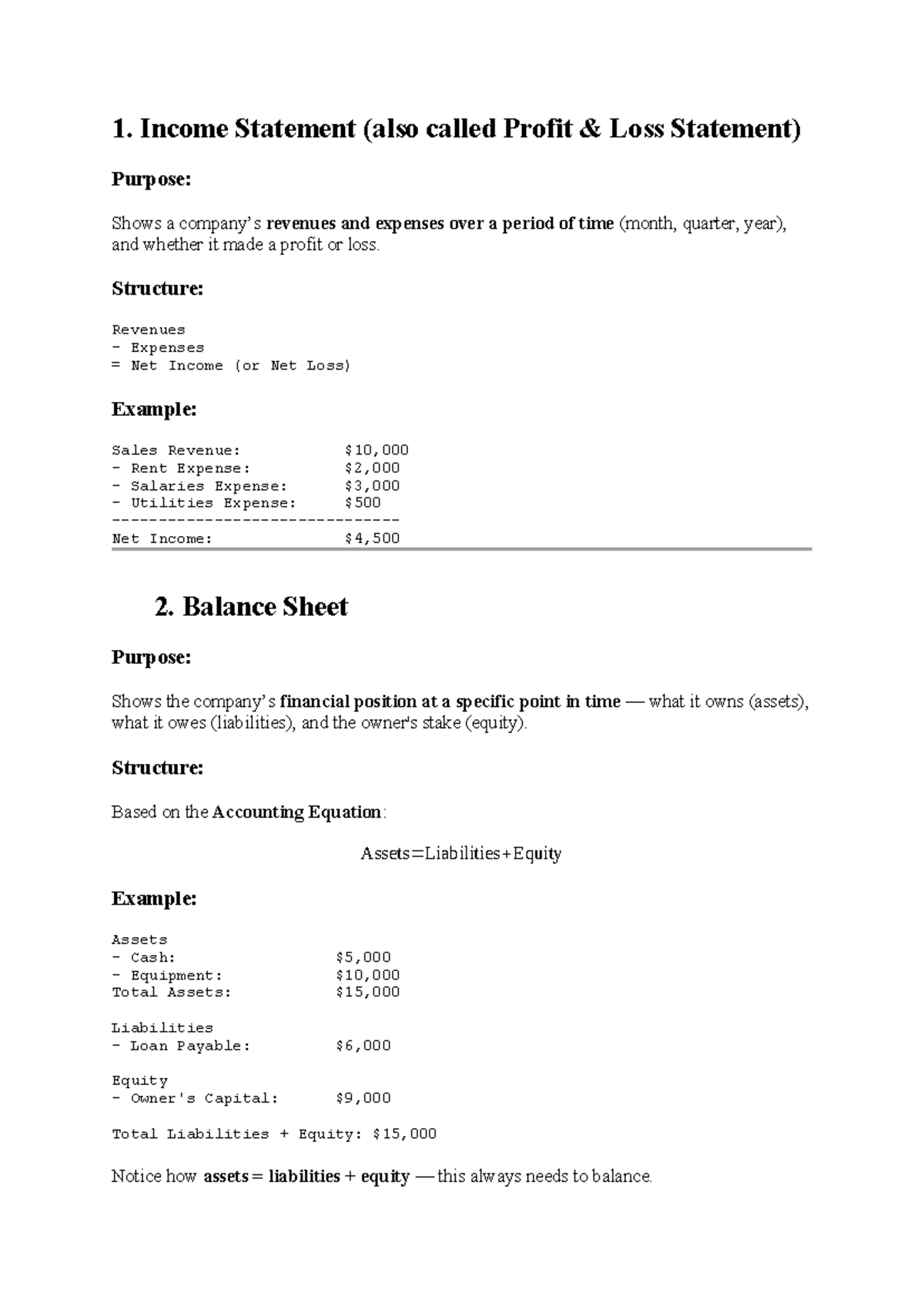 1. Income Statement (also called Profit & Loss Statement)

Purpose:

Shows a company's revenues and expenses over a period of time (month, quarter, year), and whether it made a profit or loss.

Structure:

Revenues
- Expenses
= Net Income (or Net Loss)

Example:

Sales Revenue: $10,000
- Rent Expense: $2,000
- Salaries Expense: $3,000
- Utilities Expense: $500
-------------------------------
Net Income: $4,500

2. Balance Sheet

Purpose:

Shows the company's financial position at a specific point in time — what it owns (assets), what it owes (liabilities), and the owner's stake (equity).

Structure:

Based on the Accounting Equation:

Assets=Liabilities+Equity

Example:

Assets
- Cash: $5,000
- Equipment: $10,000
Total Assets: $15,000

Liabilities
- Loan Payable: $6,000

Equity
- Owner's Capital: $9,000

Total Liabilities + Equity: $15,000

Notice how assets = liabilities + equity — this always needs to balance.